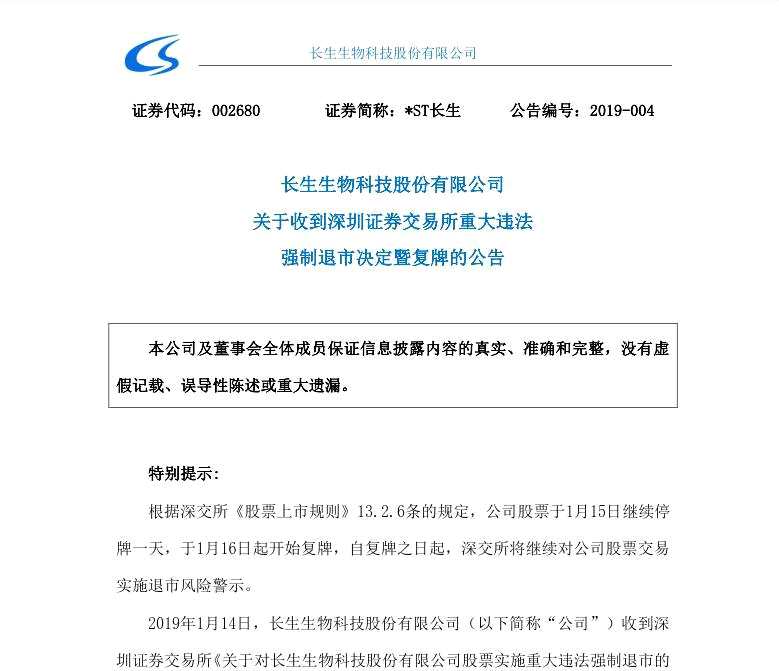 长生生物科技股份有限公司

证券代码：002680　　证券简称：*ST长生　　公告编号：2019-004

长生生物科技股份有限公司
关于收到深圳证券交易所重大违法
强制退市决定暨复牌的公告

本公司及董事会全体成员保证信息披露内容的真实、准确和完整，没有虚假记载、误导性陈述或重大遗漏。

特别提示：

根据深交所《股票上市规则》13.2.6条的规定，公司股票于1月15日继续停牌一天，于1月16日起开始复牌，自复牌之日起，深交所将继续对公司股票交易实施退市风险警示。

2019年1月14日，长生生物科技股份有限公司（以下简称“公司”）收到深圳证券交易所《关于对长生生物科技股份有限公司股票实施重大违法强制退市的